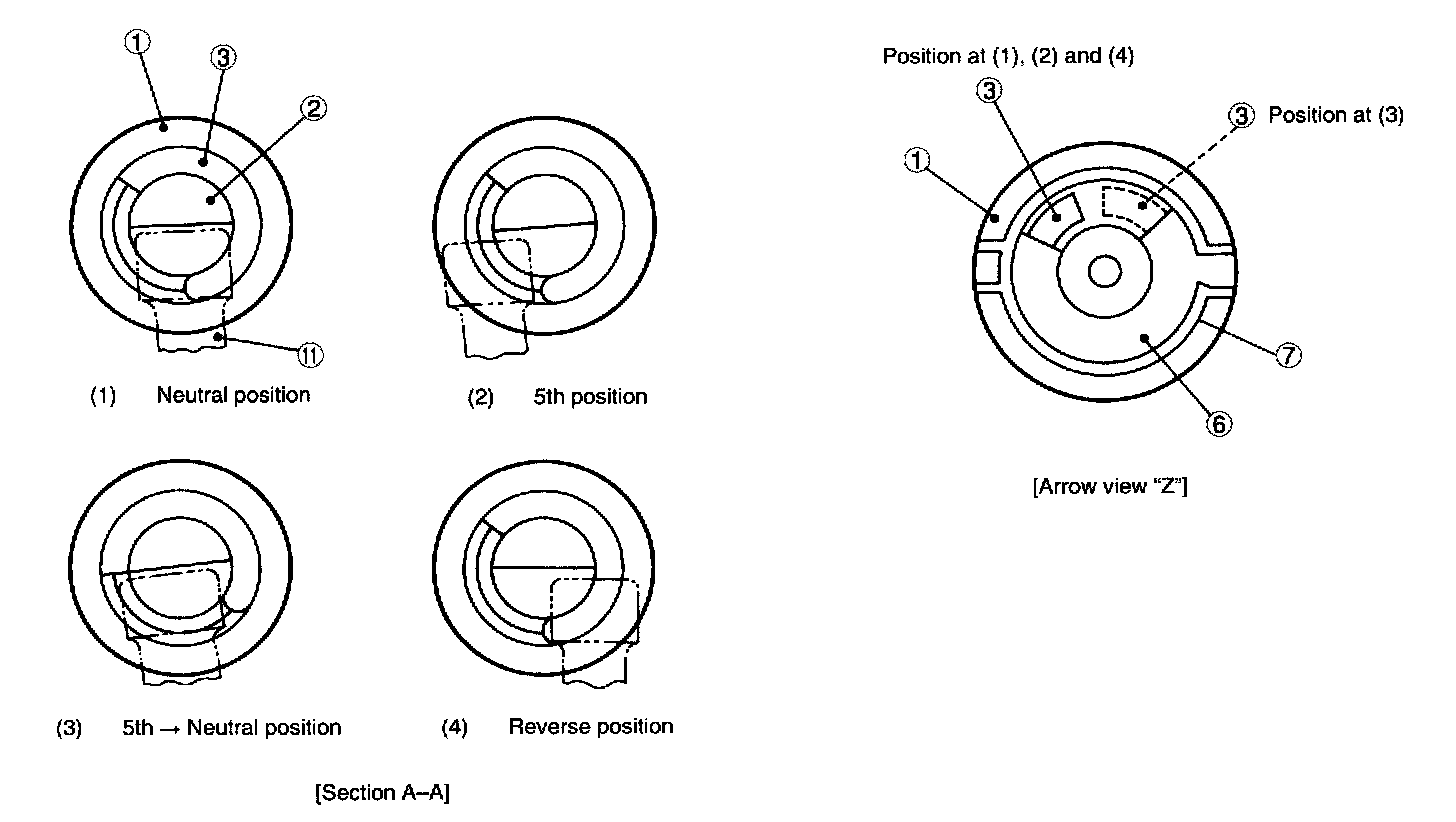 ①
③
②
⑪
(1) Neutral position

(2) 5th position

(3) 5th → Neutral position

(4) Reverse position

[Section A–A]

Position at (1), (2) and (4)
③
③ Position at (3)
①
⑦
⑥

[Arrow view "Z"]